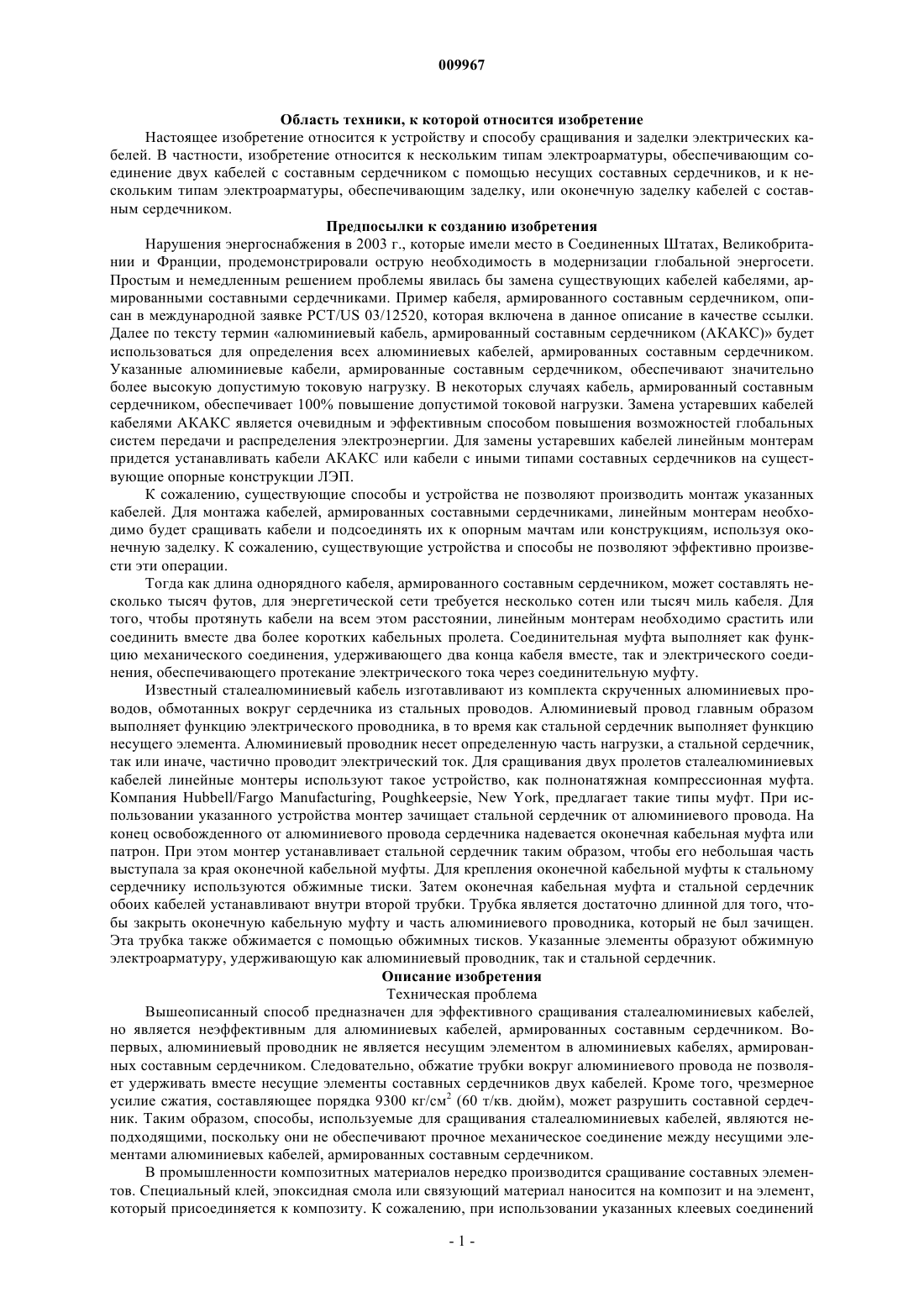 009967

Область техники, к которой относится изобретение

Настоящее изобретение относится к устройству и способу сращивания и заделки электрических кабелей. В частности, изобретение относится к нескольким типам электроарматуры, обеспечивающим соединение двух кабелей с составным сердечником с помощью несущих составных сердечников, и к нескольким типам электроарматуры, обеспечивающим заделку, или оконечную заделку кабелей с составным сердечником.

Предпосылки к созданию изобретения

Нарушения энергоснабжения в 2003 г., которые имели место в Соединенных Штатах, Великобритании и Франции, продемонстрировали острую необходимость в модернизации глобальной энергосети. Простым и немедленным решением проблемы явилась бы замена существующих кабелей кабелями, армированными составными сердечниками. Пример кабеля, армированного составным сердечником, описан в международной заявке PCT/US 03/12520, которая включена в данное описание в качестве ссылки. Далее по тексту термин «алюминиевый кабель, армированный составным сердечником (АКАКС)» будет использоваться для определения всех алюминиевых кабелей, армированных составным сердечником. Указанные алюминиевые кабели, армированные составным сердечником, обеспечивают значительно более высокую допустимую токовую нагрузку. В некоторых случаях кабель, армированный составным сердечником, обеспечивает 100% повышение допустимой токовой нагрузки. Замена устаревших кабелей кабелями АКАКС является очевидным и эффективным способом повышения возможностей глобальных систем передачи и распределения электроэнергии. Для замены устаревших кабелей линейным монтерам придется устанавливать кабели АКАКС или кабели с иными типами составных сердечников на существующие опорные конструкции ЛЭП.

К сожалению, существующие способы и устройства не позволяют производить монтаж указанных кабелей. Для монтажа кабелей, армированных составными сердечниками, линейным монтерам необходимо будет сращивать кабели и подсоединять их к опорным мачтам или конструкциям, используя оконечную заделку. К сожалению, существующие устройства и способы не позволяют эффективно произвести эти операции.

Тогда как длина однорядного кабеля, армированного составным сердечником, может составлять несколько тысяч футов, для энергетической сети требуется несколько сотен или тысяч миль кабеля. Для того, чтобы протянуть кабели на всем этом расстоянии, линейным монтерам необходимо срастить или соединить вместе два более коротких кабельных пролета. Соединительная муфта выполняет как функцию механического соединения, удерживающего два конца кабеля вместе, так и электрического соединения, обеспечивающего протекание электрического тока через соединительную муфту.

Известный сталеалюминиевый кабель изготавливают из комплекта скрученных алюминиевых проводов, обмотанных вокруг сердечника из стальных проводов. Алюминиевый провод главным образом выполняет функцию электрического проводника, в то время как стальной сердечник выполняет функцию несущего элемента. Алюминиевый проводник несет определенную часть нагрузки, а стальной сердечник, так или иначе, частично проводит электрический ток. Для сращивания двух пролетов сталеалюминиевых кабелей линейные монтеры используют такое устройство, как полнонатяжная компрессионная муфта. Компания Hubbell/Fargo Manufacturing, Poughkeepsie, New York, предлагает такие типы муфт. При использовании указанного устройства монтер зачищает стальной сердечник от алюминиевого провода. На конец освобожденного от алюминиевого провода сердечника надевается оконечная кабельная муфта или патрон. При этом монтер устанавливает стальной сердечник таким образом, чтобы его небольшая часть выступала за края оконечной кабельной муфты. Для крепления оконечной кабельной муфты к стальному сердечнику используются обжимные тиски. Затем оконечная кабельная муфта и стальной сердечник обоих кабелей устанавливают внутри второй трубки. Трубка является достаточно длинной для того, чтобы закрыть оконечную кабельную муфту и часть алюминиевого проводника, который не был зачищен. Эта трубка также обжимается с помощью обжимных тисков. Указанные элементы образуют обжимную электроарматуру, удерживающую как алюминиевый проводник, так и стальной сердечник.

Описание изобретения

Техническая проблема

Вышеописанный способ предназначен для эффективного сращивания сталеалюминиевых кабелей, но является неэффективным для алюминиевых кабелей, армированных составным сердечником. Во-первых, алюминиевый проводник не является несущим элементом в алюминиевых кабелях, армированных составным сердечником. Следовательно, обжатие трубки вокруг алюминиевого провода не позволяет удерживать вместе несущие элементы составных сердечников двух кабелей. Кроме того, чрезмерное усилие сжатия, составляющее порядка 9300 кг/см$^2$ (60 т/кв. дюйм), может разрушить составной сердечник. Таким образом, способы, используемые для сращивания сталеалюминиевых кабелей, являются неподходящими, поскольку они не обеспечивают прочное механическое соединение между несущими элементами алюминиевых кабелей, армированных составным сердечником.

В промышленности композитных материалов нередко производится сращивание составных элементов. Специальный клей, эпоксидная смола или связующий материал наносится на композит и на элемент, который присоединяется к композиту. К сожалению, при использовании указанных клеевых соединений

- 1 -